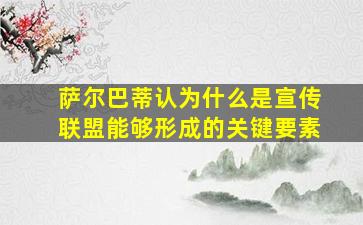 萨尔巴蒂认为什么是宣传联盟能够形成的关键要素